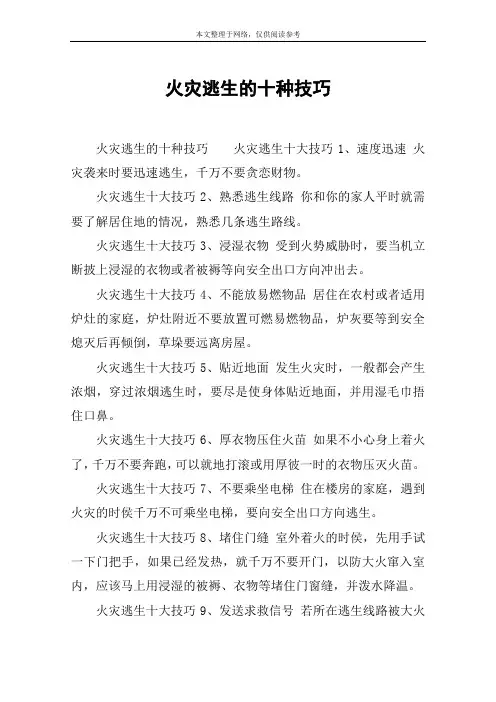 本文整理于网络，仅供阅读参考

火灾逃生的十种技巧

火灾逃生的十种技巧　　火灾逃生十大技巧 1、速度迅速 火灾袭来时要迅速逃生，千万不要贪恋财物。

火灾逃生十大技巧 2、熟悉逃生线路 你和你的家人平时就需要了解居住地的情况，熟悉几条逃生路线。

火灾逃生十大技巧 3、浸湿衣物 受到火势威胁时，要当机立断披上浸湿的衣物或者被褥等向安全出口方向冲出去。

火灾逃生十大技巧 4、不能放易燃物品 居住在农村或者适用炉灶的家庭，炉灶附近不要放置可燃易燃物品，炉灰要等到安全熄灭后再倾倒，草垛要远离房屋。

火灾逃生十大技巧 5、贴近地面 发生火灾时，一般都会产生浓烟，穿过浓烟逃生时，要尽是使身体贴近地面，并用湿毛巾捂住口鼻。

火灾逃生十大技巧 6、厚衣物压住火苗 如果不小心身上着火了，千万不要奔跑，可以就地打滚或用厚彼一时的衣物压灭火苗。

火灾逃生十大技巧 7、不要乘坐电梯 住在楼房的家庭，遇到火灾的时侯千万不可乘坐电梯，要向安全出口方向逃生。

火灾逃生十大技巧 8、堵住门缝 室外着火的时侯，先用手试一下门把手，如果已经发热，就千万不要开门，以防大火窜入室内，应该马上用浸湿的被褥、衣物等堵住门窗缝，并泼水降温。

火灾逃生十大技巧 9、发送求救信号 若所在逃生线路被大火